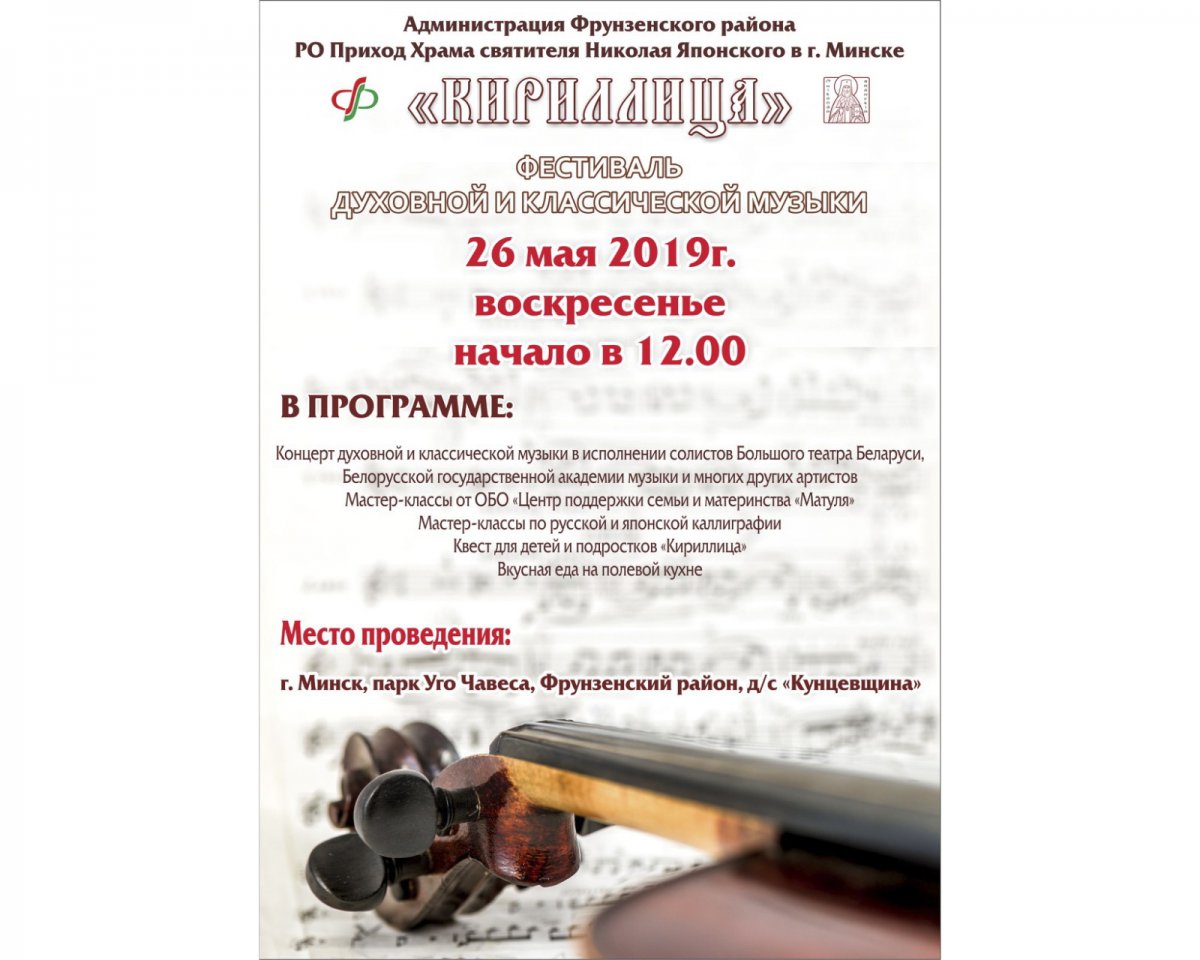 Администрация Фрунзенского района
РО Приход Храма святителя Николая Японского в г. Минске

«КИРИЛЛИЦА»

ФЕСТИВАЛЬ
ДУХОВНОЙ И КЛАССИЧЕСКОЙ МУЗЫКИ

26 мая 2019г.
воскресенье
начало в 12.00

В ПРОГРАММЕ:

Концерт духовной и классической музыки в исполнении солистов Большого театра Беларуси, Белорусской государственной академии музыки и многих других артистов
Мастер-классы от ОБО «Центр поддержки семьи и материнства «Матуля»
Мастер-классы по русской и японской каллиграфии
Квест для детей и подростков «Кириллица»
Вкусная еда на полевой кухне

Место проведения:

г. Минск, парк Уго Чавеса, Фрунзенский район, д/с «Кунцевщина»